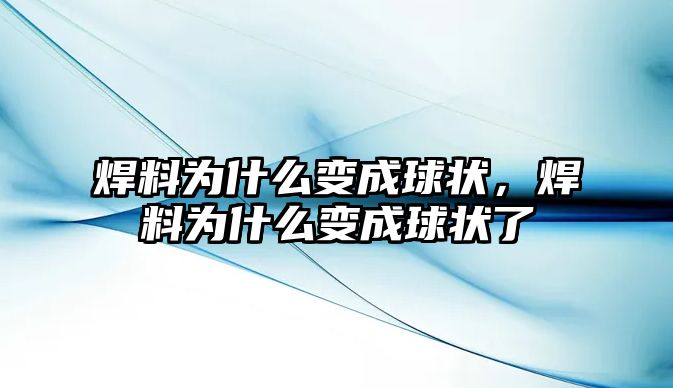 焊料为什么变成球状，焊料为什么变成球状了